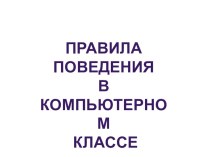 ПРАВИЛА ПОВЕДЕНИЯ В КОМПЬЮТЕРНОМ КЛАССЕ